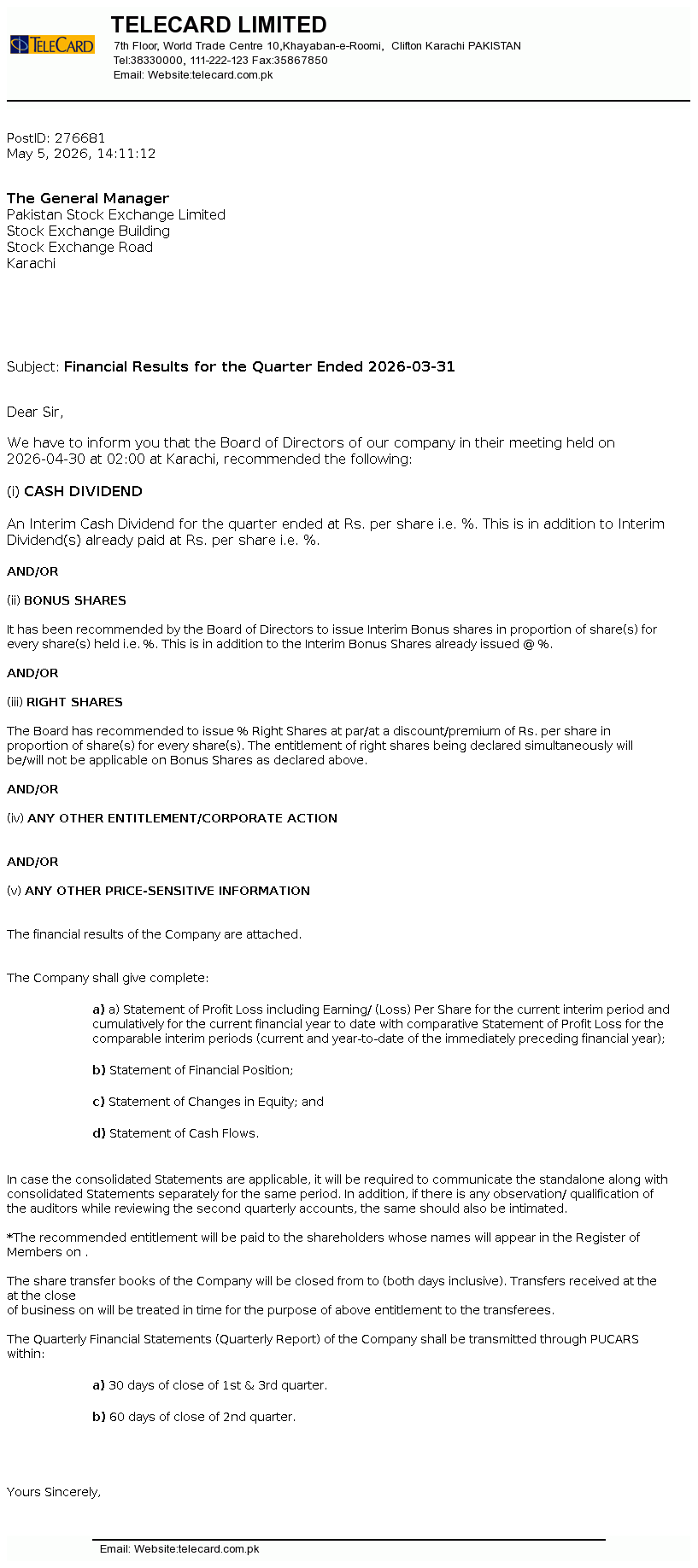 TELECARD

TELECARD LIMITED
7th Floor, World Trade Centre 10,Khayaban-e-Roomi, Clifton Karachi PAKISTAN
Tel:38330000, 111-222-123 Fax:35867850
Email: Website:telecard.com.pk

PostID: 276681
May 5, 2026, 14:11:12

The General Manager
Pakistan Stock Exchange Limited
Stock Exchange Building
Stock Exchange Road
Karachi

Subject: Financial Results for the Quarter Ended 2026-03-31

Dear Sir,

We have to inform you that the Board of Directors of our company in their meeting held on 2026-04-30 at 02:00 at Karachi, recommended the following:

(i) CASH DIVIDEND

An Interim Cash Dividend for the quarter ended at Rs. per share i.e. %. This is in addition to Interim Dividend(s) already paid at Rs. per share i.e. %.

AND/OR

(ii) BONUS SHARES

It has been recommended by the Board of Directors to issue Interim Bonus shares in proportion of share(s) for every share(s) held i.e. %. This is in addition to the Interim Bonus Shares already issued @ %.

AND/OR

(iii) RIGHT SHARES

The Board has recommended to issue % Right Shares at par/at a discount/premium of Rs. per share in proportion of share(s) for every share(s). The entitlement of right shares being declared simultaneously will be/will not be applicable on Bonus Shares as declared above.

AND/OR

(iv) ANY OTHER ENTITLEMENT/CORPORATE ACTION

AND/OR

(v) ANY OTHER PRICE-SENSITIVE INFORMATION

The financial results of the Company are attached.

The Company shall give complete:

a) a) Statement of Profit Loss including Earning/ (Loss) Per Share for the current interim period and cumulatively for the current financial year to date with comparative Statement of Profit Loss for the comparable interim periods (current and year-to-date of the immediately preceding financial year);

b) Statement of Financial Position;

c) Statement of Changes in Equity; and

d) Statement of Cash Flows.

In case the consolidated Statements are applicable, it will be required to communicate the standalone along with consolidated Statements separately for the same period. In addition, if there is any observation/ qualification of the auditors while reviewing the second quarterly accounts, the same should also be intimated.

*The recommended entitlement will be paid to the shareholders whose names will appear in the Register of Members on .

The share transfer books of the Company will be closed from to (both days inclusive). Transfers received at the at the close
of business on will be treated in time for the purpose of above entitlement to the transferees.

The Quarterly Financial Statements (Quarterly Report) of the Company shall be transmitted through PUCARS within:

a) 30 days of close of 1st & 3rd quarter.

b) 60 days of close of 2nd quarter.

Yours Sincerely,

Email: Website:telecard.com.pk